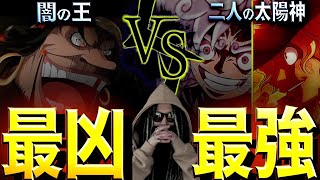 闇の王

VS

二人の太陽神

最凶

最強